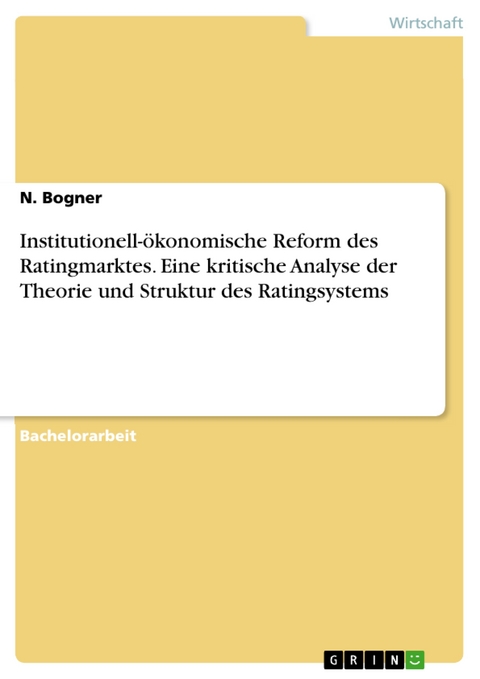 Wirtschaft

N. Bogner

Institutionell-ökonomische Reform des Ratingmarktes. Eine kritische Analyse der Theorie und Struktur des Ratingsystems

Bachelorarbeit

GRIN